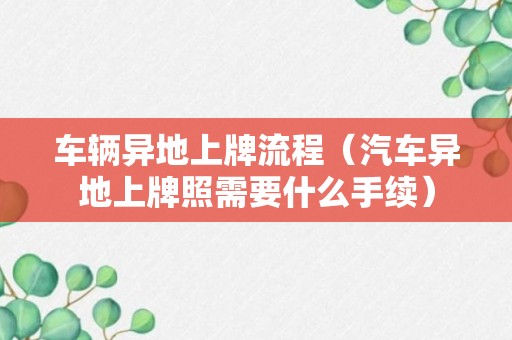 车辆异地上牌流程（汽车异地上牌照需要什么手续）